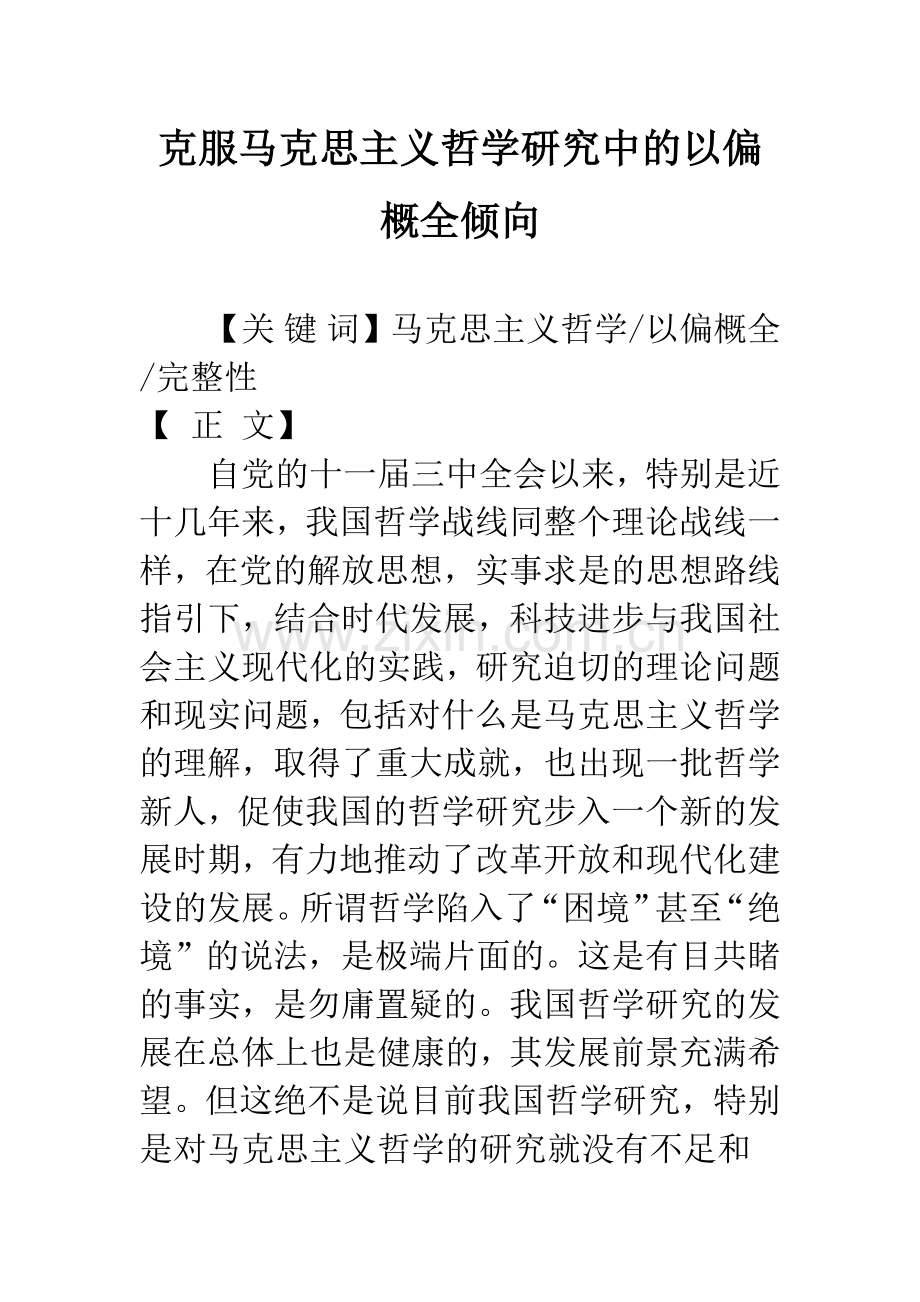 克服马克思主义哲学研究中的以偏概全倾向

【关 键 词】马克思主义哲学/以偏概全/完整性

【 正 文】

自党的十一届三中全会以来，特别是近十几年来，我国哲学战线同整个理论战线一样，在党的解放思想，实事求是的思想路线指引下，结合时代发展，科技进步与我国社会主义现代化的实践，研究迫切的理论问题和现实问题，包括对什么是马克思主义哲学的理解，取得了重大成就，也出现一批哲学新人，促使我国的哲学研究步入一个新的发展时期，有力地推动了改革开放和现代化建设的发展。所谓哲学陷入了“困境”甚至“绝境”的说法，是极端片面的。这是有目共睹的事实，是勿庸置疑的。我国哲学研究的发展在总体上也是健康的，其发展前景充满希望。但这绝不是说目前我国哲学研究，特别是对马克思主义哲学的研究就没有不足和

www.zixin.com.cn